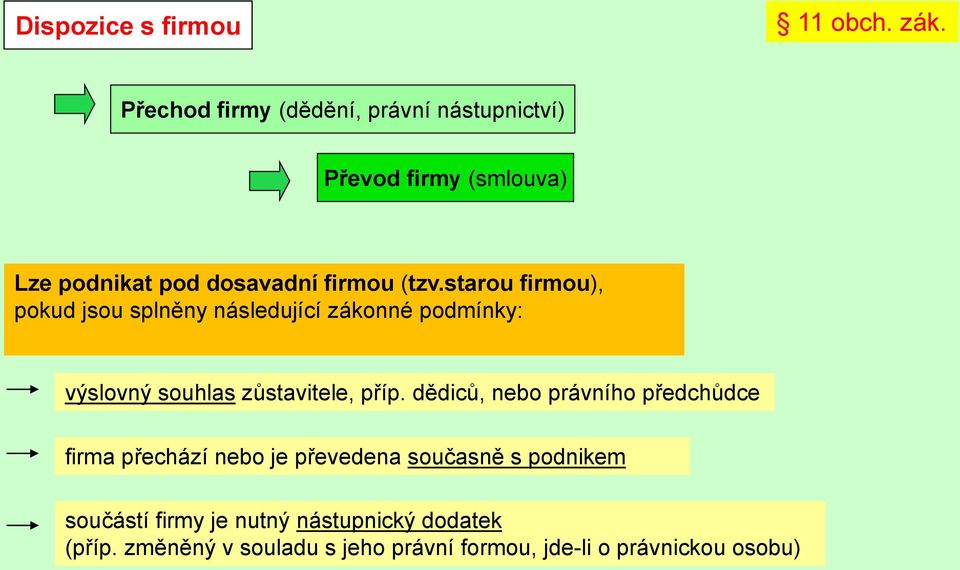 Dispozice s firmou

§ 11 obch. zák.

Přechod firmy (dědění, právní nástupnictví)

Převod firmy (smlouva)

Lze podnikat pod dosavadní firmou (tzv.starou firmou), pokud jsou splněny následující zákonné podmínky:

výslovný souhlas zůstavitele, příp. dědiců, nebo právního předchůdce

firma přechází nebo je převedena současně s podnikem

součástí firmy je nutný nástupnický dodatek (příp. změněný v souladu s jeho právní formou, jde-li o právnickou osobu)